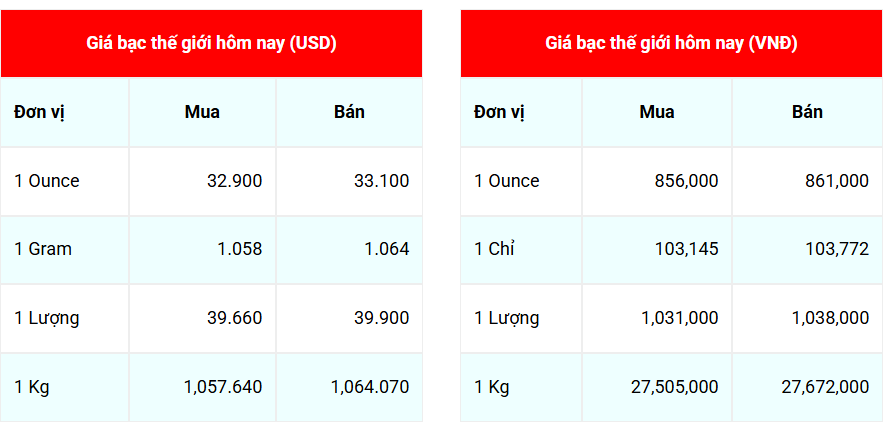 Giá bạc thế giới hôm nay (USD)

| Đơn vị | Mua | Bán |
|---|---|---|
| 1 Ounce | 32.900 | 33.100 |
| 1 Gram | 1.058 | 1.064 |
| 1 Lượng | 39.660 | 39.900 |
| 1 Kg | 1,057.640 | 1,064.070 |

Giá bạc thế giới hôm nay (VNĐ)

| Đơn vị | Mua | Bán |
|---|---|---|
| 1 Ounce | 856,000 | 861,000 |
| 1 Chỉ | 103,145 | 103,772 |
| 1 Lượng | 1,031,000 | 1,038,000 |
| 1 Kg | 27,505,000 | 27,672,000 |